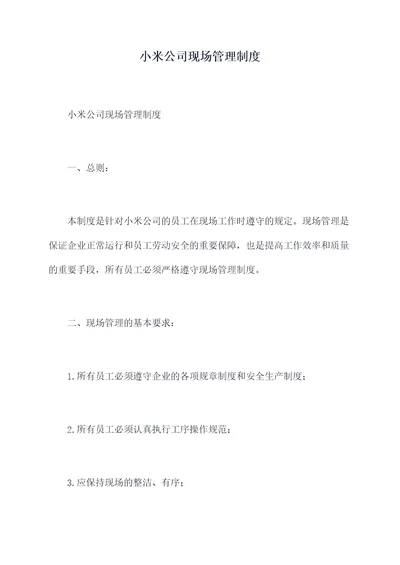 小米公司现场管理制度

小米公司现场管理制度

一、总则：

本制度是针对小米公司的员工在现场工作时遵守的规定。现场管理是保证企业正常运行和员工劳动安全的重要保障，也是提高工作效率和质量的重要手段，所有员工必须严格遵守现场管理制度。

二、现场管理的基本要求：

1.所有员工必须遵守企业的各项规章制度和安全生产制度；

2.所有员工必须认真执行工序操作规范；

3.应保持现场的整洁、有序；